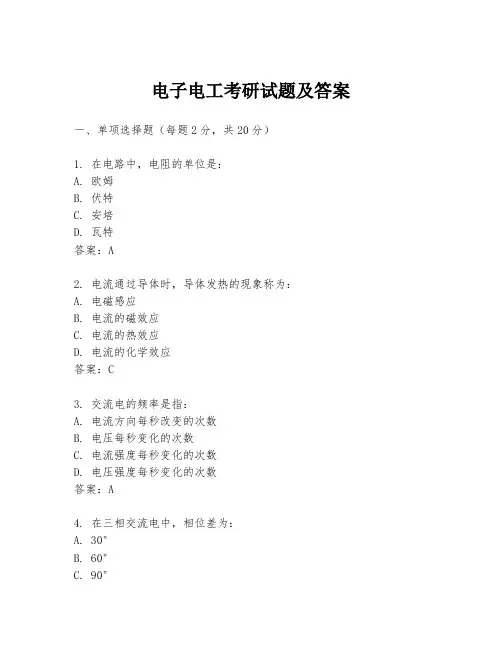 电子电工考研试题及答案

一、单项选择题（每题2分，共20分）

1. 在电路中，电阻的单位是：
A. 欧姆
B. 伏特
C. 安培
D. 瓦特
答案：A

2. 电流通过导体时，导体发热的现象称为：
A. 电磁感应
B. 电流的磁效应
C. 电流的热效应
D. 电流的化学效应
答案：C

3. 交流电的频率是指：
A. 电流方向每秒改变的次数
B. 电压每秒变化的次数
C. 电流强度每秒变化的次数
D. 电压强度每秒变化的次数
答案：A

4. 在三相交流电中，相位差为：
A. 30°
B. 60°
C. 90°